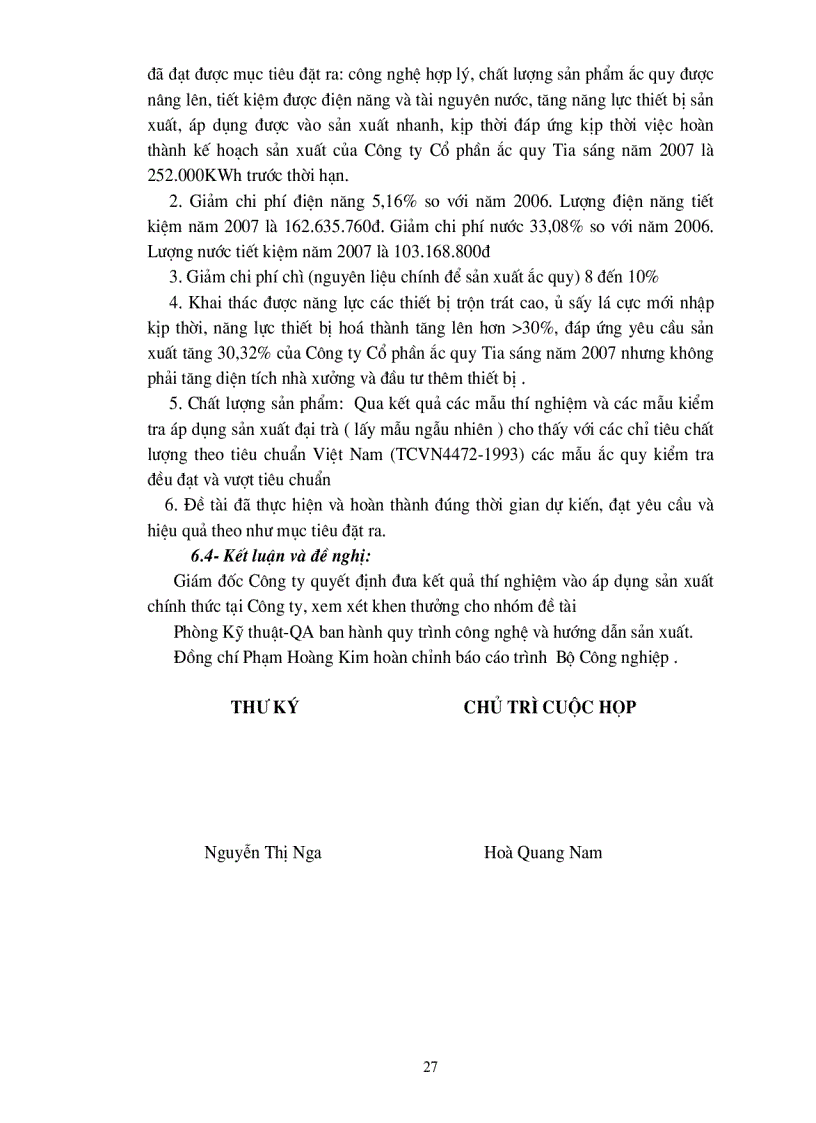 đã đạt được mục tiêu đặt ra: công nghệ hợp lý, chất lượng sản phẩm ắc quy được nâng lên, tiết kiệm được điện năng và tài nguyên nước, tăng năng lực thiết bị sản xuất, áp dụng được vào sản xuất nhanh, kịp thời đáp ứng kịp thời việc hoàn thành kế hoạch sản xuất của Công ty Cổ phần ắc quy Tia sáng năm 2007 là 252.000KWh trước thời hạn.

2. Giảm chi phí điện năng 5,16% so với năm 2006. Lượng điện năng tiết kiệm năm 2007 là 162.635.760đ. Giảm chi phí nước 33,08% so với năm 2006. Lượng nước tiết kiệm năm 2007 là 103.168.800đ

3. Giảm chi phí chì (nguyên liệu chính để sản xuất ắc quy) 8 đến 10%

4. Khai thác được năng lực các thiết bị trộn trát cao, ủ sấy lá cực mới nhập kịp thời, năng lực thiết bị hoá thành tăng lên hơn >30%, đáp ứng yêu cầu sản xuất tăng 30,32% của Công ty Cổ phần ắc quy Tia sáng năm 2007 nhưng không phải tăng diện tích nhà xưởng và đầu tư thêm thiết bị .

5. Chất lượng sản phẩm: Qua kết quả các mẫu thí nghiệm và các mẫu kiểm tra áp dụng sản xuất đại trà ( lấy mẫu ngẫu nhiên ) cho thấy với các chỉ tiêu chất lượng theo tiêu chuẩn Việt Nam (TCVN4472-1993) các mẫu ắc quy kiểm tra đều đạt và vượt tiêu chuẩn

6. Đề tài đã thực hiện và hoàn thành đúng thời gian dự kiến, đạt yêu cầu và hiệu quả theo như mục tiêu đặt ra.

6.4- Kết luận và đề nghị:

Giám đốc Công ty quyết định đưa kết quả thí nghiệm vào áp dụng sản xuất chính thức tại Công ty, xem xét khen thưởng cho nhóm đề tài

Phòng Kỹ thuật-QA ban hành quy trình công nghệ và hướng dẫn sản xuất.

Đồng chí Phạm Hoàng Kim hoàn chỉnh báo cáo trình Bộ Công nghiệp .

THƯ KÝ

CHỦ TRÌ CUỘC HỌP

Nguyễn Thị Nga

Hoà Quang Nam

27